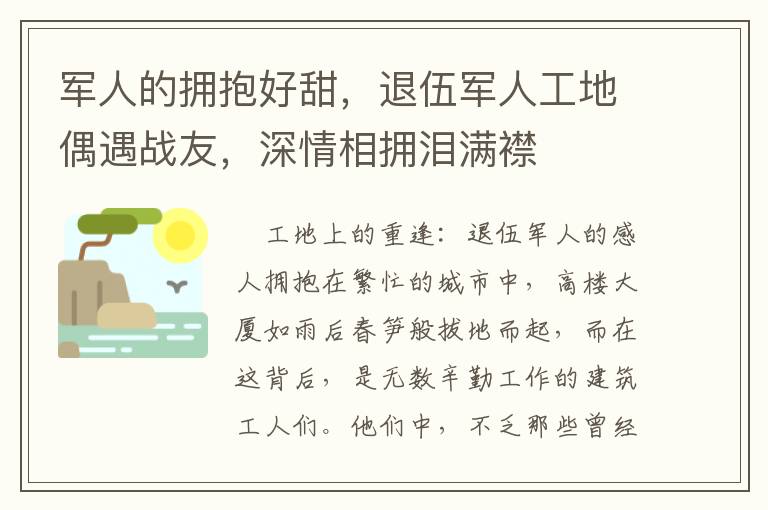 军人的拥抱好甜，退伍军人工地偶遇战友，深情相拥泪满襟

工地上的重逢：退伍军人的感人拥抱在繁忙的城市中，高楼大厦如雨后春笋般拔地而起，而在这背后，是无数辛勤工作的建筑工人们。他们中，不乏那些曾经